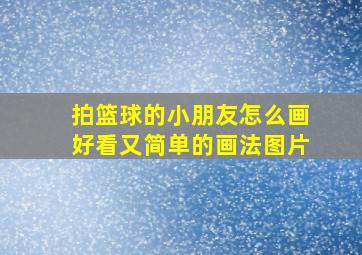 拍篮球的小朋友怎么画好看又简单的画法图片